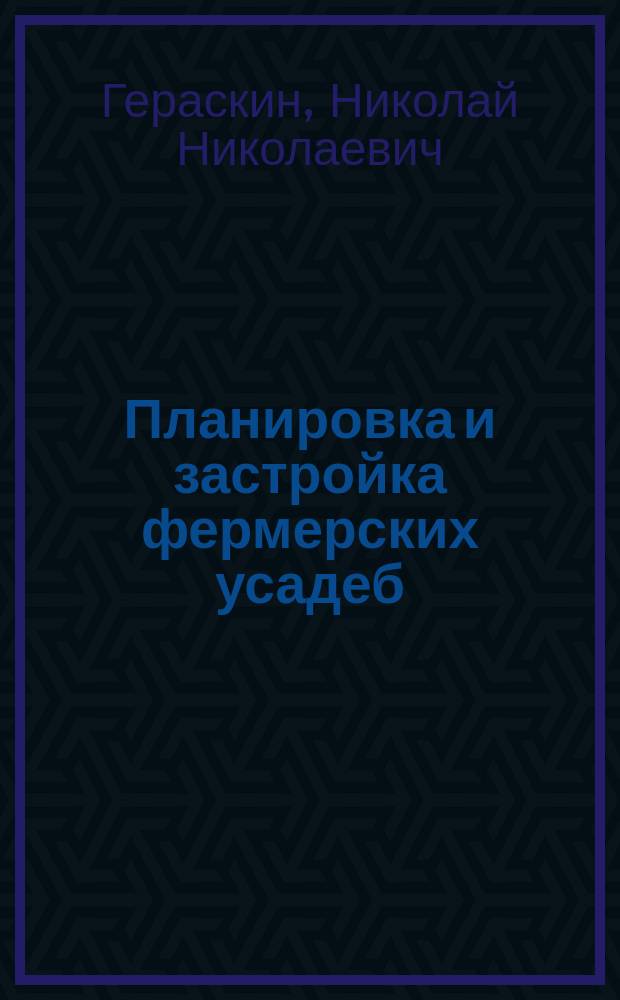 Гераскин, Николай Николаевич

Планировка и застройка фермерских усадеб